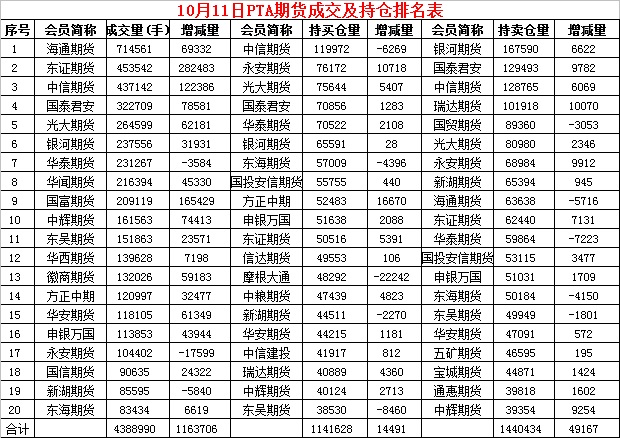 10月11日PTA期货成交及持仓排名表

| 序号 | 会员简称 | 成交量(手) | 增减量 | 会员简称 | 持买仓量 | 增减量 | 会员简称 | 持卖仓量 | 增减量 |
|---|---|---|---|---|---|---|---|---|---|
| 1 | 海通期货 | 714561 | 69332 | 中信期货 | 119972 | -6269 | 银河期货 | 167590 | 6622 |
| 2 | 东证期货 | 453542 | 282483 | 永安期货 | 76172 | 10718 | 国泰君安 | 129493 | 9782 |
| 3 | 中信期货 | 437142 | 122386 | 光大期货 | 75644 | 5407 | 中信期货 | 128765 | 6069 |
| 4 | 国泰君安 | 322709 | 78581 | 国泰君安 | 70856 | 1283 | 瑞达期货 | 101918 | 10070 |
| 5 | 光大期货 | 264599 | 62181 | 华泰期货 | 70522 | 2108 | 国贸期货 | 89360 | -3053 |
| 6 | 银河期货 | 237556 | 31931 | 银河期货 | 65591 | 28 | 光大期货 | 80980 | 2346 |
| 7 | 华泰期货 | 231267 | -3584 | 东海期货 | 57009 | -4396 | 永安期货 | 68984 | 9912 |
| 8 | 华闻期货 | 216394 | 45330 | 国投安信期货 | 55755 | 440 | 新湖期货 | 65394 | 945 |
| 9 | 国富期货 | 209119 | 165429 | 方正中期 | 52483 | 16670 | 海通期货 | 63638 | -5716 |
| 10 | 中辉期货 | 161563 | 74413 | 申银万国 | 51638 | 2088 | 东证期货 | 62440 | 7131 |
| 11 | 东吴期货 | 151863 | 23571 | 东证期货 | 50516 | 5391 | 华泰期货 | 59864 | -7223 |
| 12 | 华西期货 | 139628 | 7198 | 信达期货 | 49553 | 106 | 国投安信期货 | 53115 | 3477 |
| 13 | 徽商期货 | 132026 | 59183 | 摩根大通 | 48292 | -22242 | 申银万国 | 51031 | 1709 |
| 14 | 方正中期 | 120997 | 32477 | 中粮期货 | 47439 | 4823 | 东海期货 | 50184 | -4150 |
| 15 | 华安期货 | 118105 | 61349 | 新湖期货 | 44511 | -2270 | 东吴期货 | 49949 | -1801 |
| 16 | 申银万国 | 113853 | 43944 | 华安期货 | 44215 | 1181 | 华安期货 | 47091 | 572 |
| 17 | 永安期货 | 104402 | -17599 | 中信建投 | 41917 | 812 | 五矿期货 | 46595 | 195 |
| 18 | 国信期货 | 90635 | 24322 | 瑞达期货 | 40889 | 4360 | 宝城期货 | 44871 | 1424 |
| 19 | 新湖期货 | 85595 | -5840 | 中辉期货 | 40124 | 2713 | 通惠期货 | 39818 | 1602 |
| 20 | 东海期货 | 83434 | 6619 | 东吴期货 | 38530 | -8460 | 中辉期货 | 39354 | 9254 |
| 合计 | | 4388990 | 1163706 | | 1141628 | 14491 | | 1440434 | 49167 |